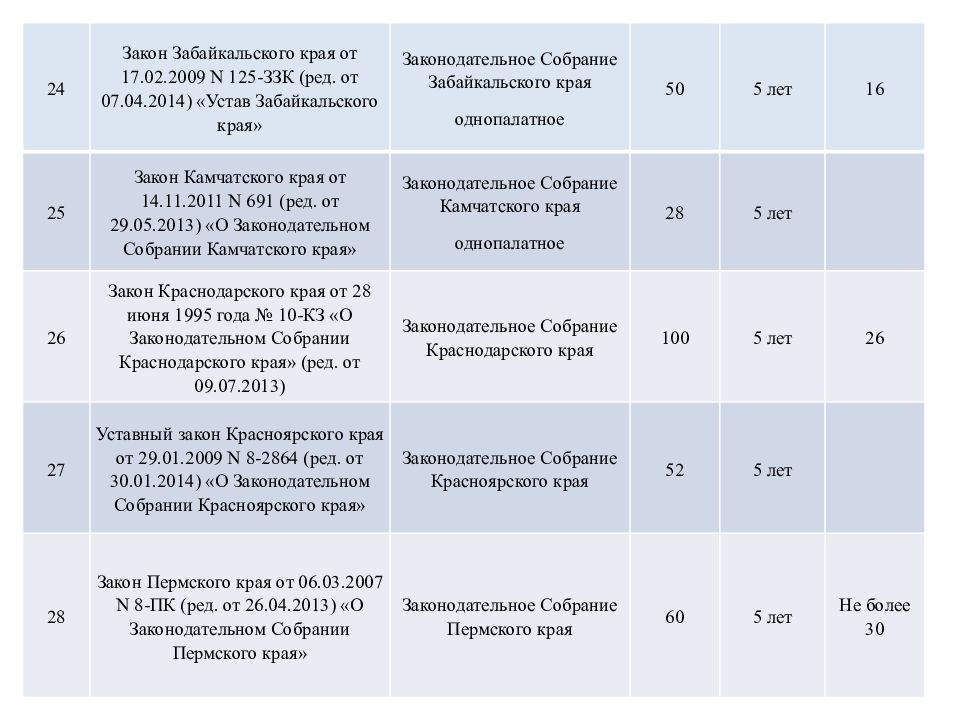 | | | | | | |
|---|---|---|---|---|---|
| 24 | Закон Забайкальского края от 17.02.2009 N 125-ЗЗК (ред. от 07.04.2014) «Устав Забайкальского края» | Законодательное Собрание Забайкальского края однопалатное | 50 | 5 лет | 16 |
| 25 | Закон Камчатского края от 14.11.2011 N 691 (ред. от 29.05.2013) «О Законодательном Собрании Камчатского края» | Законодательное Собрание Камчатского края однопалатное | 28 | 5 лет | |
| 26 | Закон Краснодарского края от 28 июня 1995 года № 10-КЗ «О Законодательном Собрании Краснодарского края» (ред. от 09.07.2013) | Законодательное Собрание Краснодарского края | 100 | 5 лет | 26 |
| 27 | Уставный закон Красноярского края от 29.01.2009 N 8-2864 (ред. от 30.01.2014) «О Законодательном Собрании Красноярского края» | Законодательное Собрание Красноярского края | 52 | 5 лет | |
| 28 | Закон Пермского края от 06.03.2007 N 8-ПК (ред. от 26.04.2013) «О Законодательном Собрании Пермского края» | Законодательное Собрание Пермского края | 60 | 5 лет | Не более 30 |